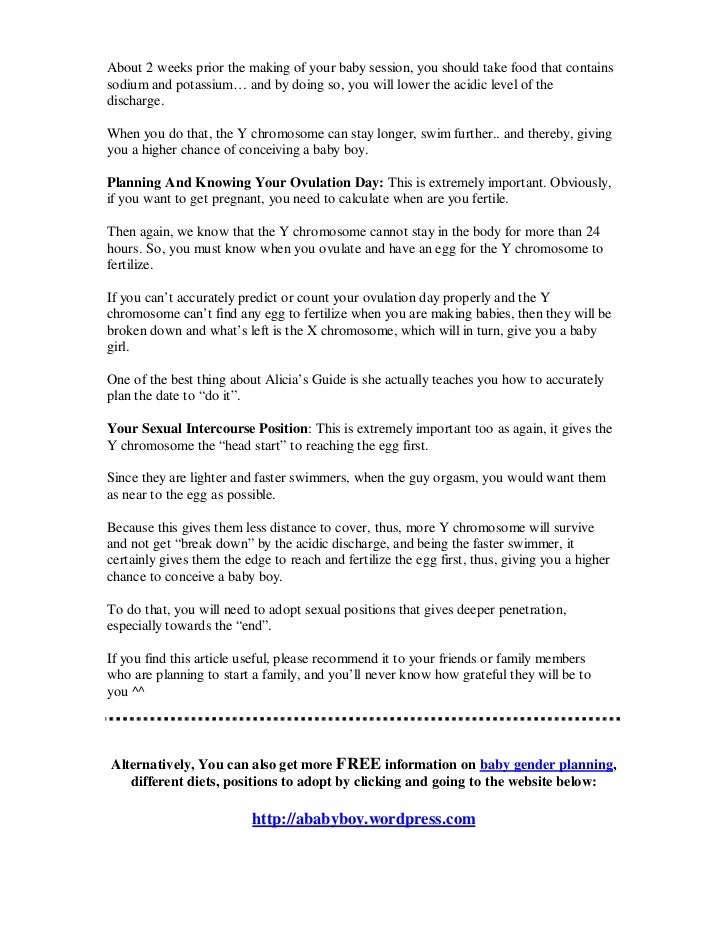 About 2 weeks prior the making of your baby session, you should take food that contains sodium and potassium… and by doing so, you will lower the acidic level of the discharge.

When you do that, the Y chromosome can stay longer, swim further.. and thereby, giving you a higher chance of conceiving a baby boy.

Planning And Knowing Your Ovulation Day: This is extremely important. Obviously, if you want to get pregnant, you need to calculate when are you fertile.

Then again, we know that the Y chromosome cannot stay in the body for more than 24 hours. So, you must know when you ovulate and have an egg for the Y chromosome to fertilize.

If you can't accurately predict or count your ovulation day properly and the Y chromosome can't find any egg to fertilize when you are making babies, then they will be broken down and what's left is the X chromosome, which will in turn, give you a baby girl.

One of the best thing about Alicia's Guide is she actually teaches you how to accurately plan the date to "do it".

Your Sexual Intercourse Position: This is extremely important too as again, it gives the Y chromosome the "head start" to reaching the egg first.

Since they are lighter and faster swimmers, when the guy orgasm, you would want them as near to the egg as possible.

Because this gives them less distance to cover, thus, more Y chromosome will survive and not get "break down" by the acidic discharge, and being the faster swimmer, it certainly gives them the edge to reach and fertilize the egg first, thus, giving you a higher chance to conceive a baby boy.

To do that, you will need to adopt sexual positions that gives deeper penetration, especially towards the "end".

If you find this article useful, please recommend it to your friends or family members who are planning to start a family, and you'll never know how grateful they will be to you ^^

Alternatively, You can also get more FREE information on baby gender planning, different diets, positions to adopt by clicking and going to the website below:

http://ababyboy.wordpress.com